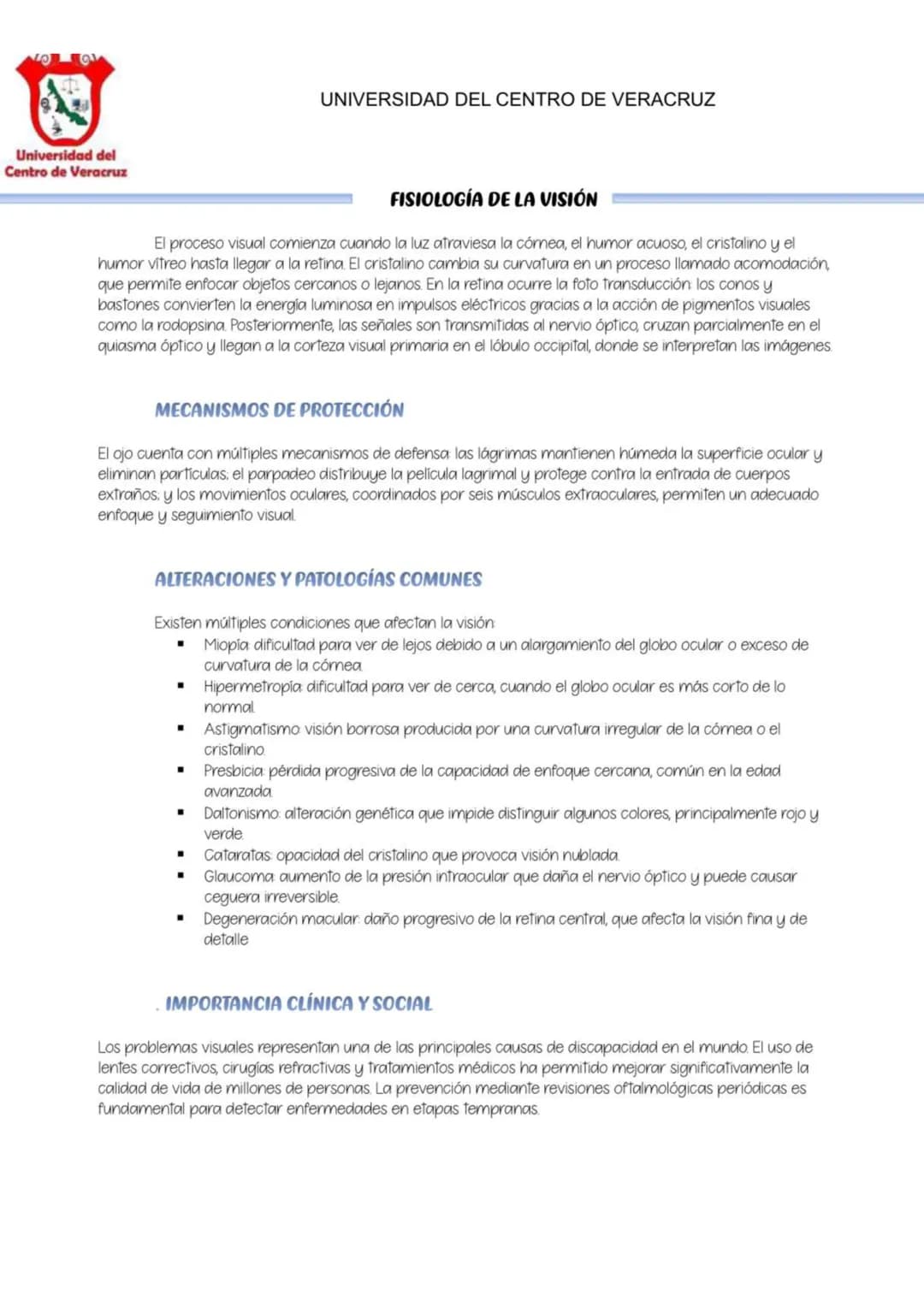 Universidad del
Centro de Veracruz

UNIVERSIDAD DEL CENTRO DE VERACRUZ

FISIOLOGÍA DE LA VISIÓN

El proceso visual comienza cuando la luz atraviesa la córnea, el humor acuoso, el cristalino y el humor vítreo hasta llegar a la retina. El cristalino cambia su curvatura en un proceso llamado acomodación, que permite enfocar objetos cercanos o lejanos. En la retina ocurre la foto transducción: los conos y bastones convierten la energía luminosa en impulsos eléctricos gracias a la acción de pigmentos visuales como la rodopsina. Posteriormente, las señales son transmitidas al nervio óptico, cruzan parcialmente en el quiasma óptico y llegan a la corteza visual primaria en el lóbulo occipital, donde se interpretan las imágenes.

MECANISMOS DE PROTECCIÓN

El ojo cuenta con múltiples mecanismos de defensa: las lágrimas mantienen húmeda la superficie ocular y eliminan partículas; el parpadeo distribuye la película lagrimal y protege contra la entrada de cuerpos extraños; y los movimientos oculares, coordinados por seis músculos extraoculares, permiten un adecuado enfoque y seguimiento visual.

ALTERACIONES Y PATOLOGÍAS COMUNES

Existen múltiples condiciones que afectan la visión:
• Miopía: dificultad para ver de lejos debido a un alargamiento del globo ocular o exceso de curvatura de la córnea.
• Hipermetropía: dificultad para ver de cerca, cuando el globo ocular es más corto de lo normal.
• Astigmatismo: visión borrosa producida por una curvatura irregular de la córnea o el cristalino.
• Presbicia: pérdida progresiva de la capacidad de enfoque cercana, común en la edad avanzada.
• Daltonismo: alteración genética que impide distinguir algunos colores, principalmente rojo y verde.
• Cataratas: opacidad del cristalino que provoca visión nublada.
• Glaucoma: aumento de la presión intraocular que daña el nervio óptico y puede causar ceguera irreversible.
• Degeneración macular: daño progresivo de la retina central, que afecta la visión fina y de detalle.

. IMPORTANCIA CLÍNICA Y SOCIAL

Los problemas visuales representan una de las principales causas de discapacidad en el mundo. El uso de lentes correctivos, cirugías refractivas y tratamientos médicos ha permitido mejorar significativamente la calidad de vida de millones de personas. La prevención mediante revisiones oftalmológicas periódicas es fundamental para detectar enfermedades en etapas tempranas.